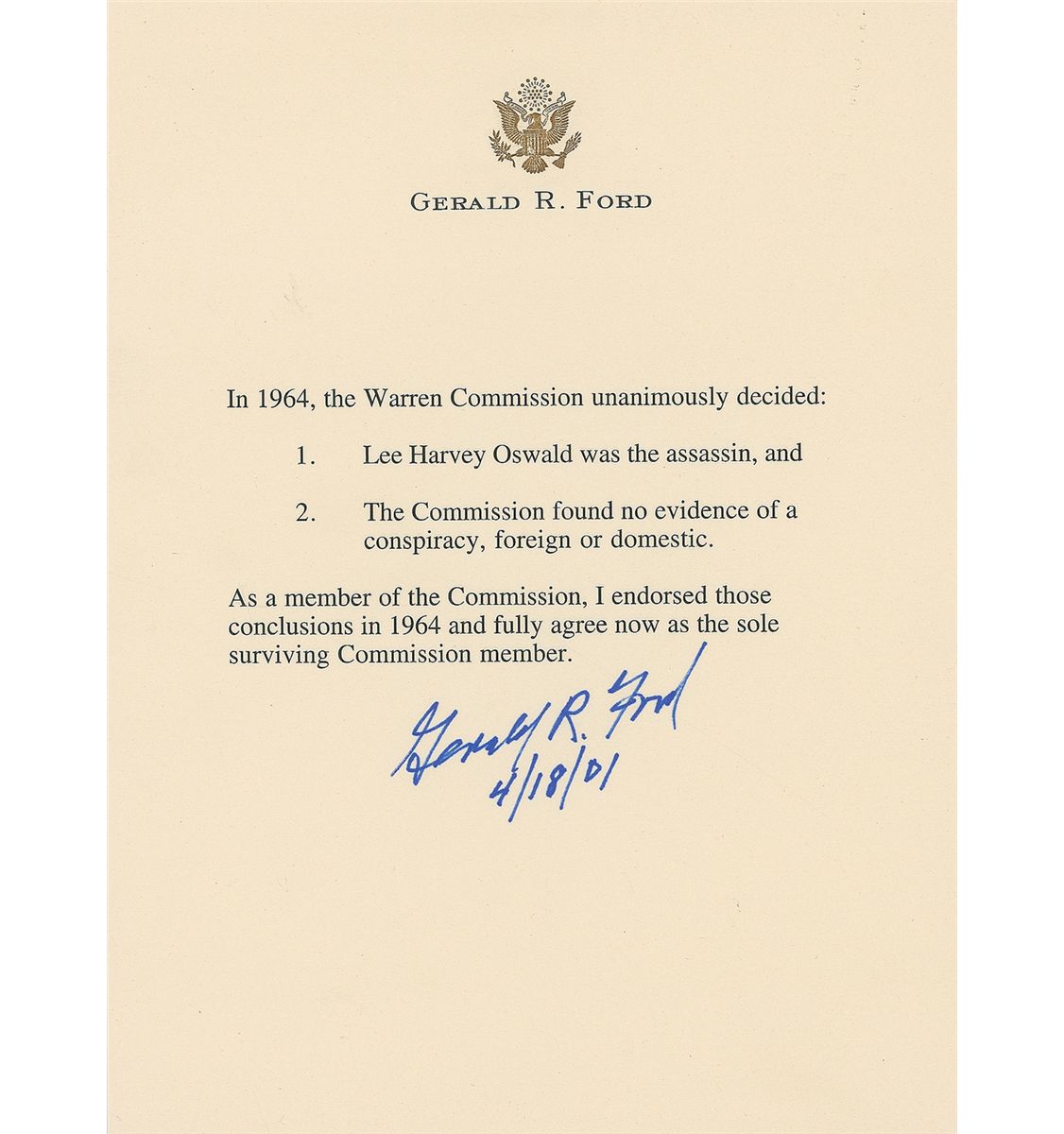 GERALD R. FORD

In 1964, the Warren Commission unanimously decided:

1. Lee Harvey Oswald was the assassin, and

2. The Commission found no evidence of a conspiracy, foreign or domestic.

As a member of the Commission, I endorsed those conclusions in 1964 and fully agree now as the sole surviving Commission member.

Gerald R. Ford
4/18/01